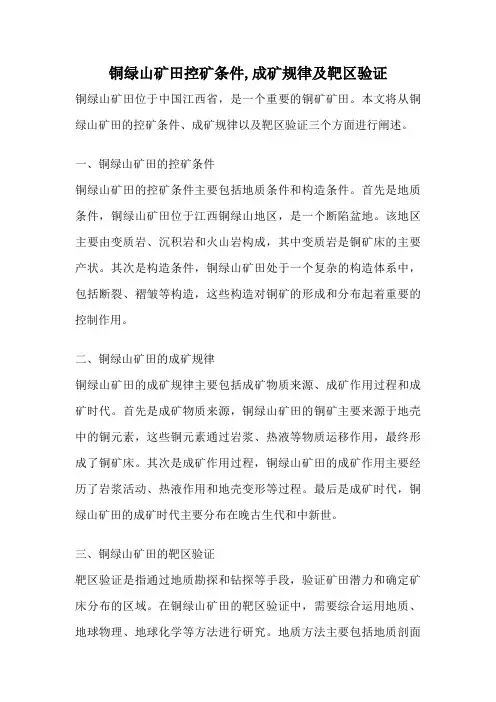 铜绿山矿田控矿条件,成矿规律及靶区验证

铜绿山矿田位于中国江西省，是一个重要的铜矿矿田。本文将从铜绿山矿田的控矿条件、成矿规律以及靶区验证三个方面进行阐述。

一、铜绿山矿田的控矿条件

铜绿山矿田的控矿条件主要包括地质条件和构造条件。首先是地质条件，铜绿山矿田位于江西铜绿山地区，是一个断陷盆地。该地区主要由变质岩、沉积岩和火山岩构成，其中变质岩是铜矿床的主要产状。其次是构造条件，铜绿山矿田处于一个复杂的构造体系中，包括断裂、褶皱等构造，这些构造对铜矿的形成和分布起着重要的控制作用。

二、铜绿山矿田的成矿规律

铜绿山矿田的成矿规律主要包括成矿物质来源、成矿作用过程和成矿时代。首先是成矿物质来源，铜绿山矿田的铜矿主要来源于地壳中的铜元素，这些铜元素通过岩浆、热液等物质运移作用，最终形成了铜矿床。其次是成矿作用过程，铜绿山矿田的成矿作用主要经历了岩浆活动、热液作用和地壳变形等过程。最后是成矿时代，铜绿山矿田的成矿时代主要分布在晚古生代和中新世。

三、铜绿山矿田的靶区验证

靶区验证是指通过地质勘探和钻探等手段，验证矿田潜力和确定矿床分布的区域。在铜绿山矿田的靶区验证中，需要综合运用地质、地球物理、地球化学等方法进行研究。地质方法主要包括地质剖面